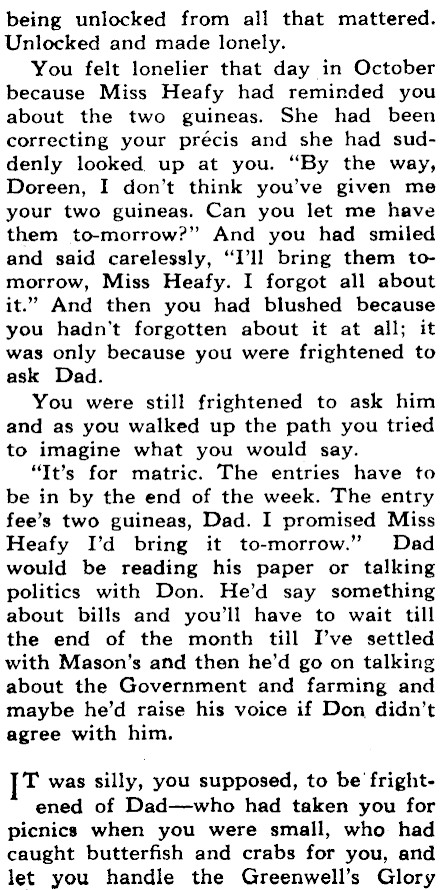 being unlocked from all that mattered. Unlocked and made lonely.

You felt lonelier that day in October because Miss Heafy had reminded you about the two guineas. She had been correcting your précis and she had suddenly looked up at you. "By the way, Doreen, I don't think you've given me your two guineas. Can you let me have them to-morrow?" And you had smiled and said carelessly, "I'll bring them to-morrow, Miss Heafy. I forgot all about it." And then you had blushed because you hadn't forgotten about it at all; it was only because you were frightened to ask Dad.

You were still frightened to ask him and as you walked up the path you tried to imagine what you would say.

"It's for matric. The entries have to be in by the end of the week. The entry fee's two guineas, Dad. I promised Miss Heafy I'd bring it to-morrow." Dad would be reading his paper or talking politics with Don. He'd say something about bills and you'll have to wait till the end of the month till I've settled with Mason's and then he'd go on talking about the Government and farming and maybe he'd raise his voice if Don didn't agree with him.

IT was silly, you supposed, to be frightened of Dad—who had taken you for picnics when you were small, who had caught butterfish and crabs for you, and let you handle the Greenwell's Glory